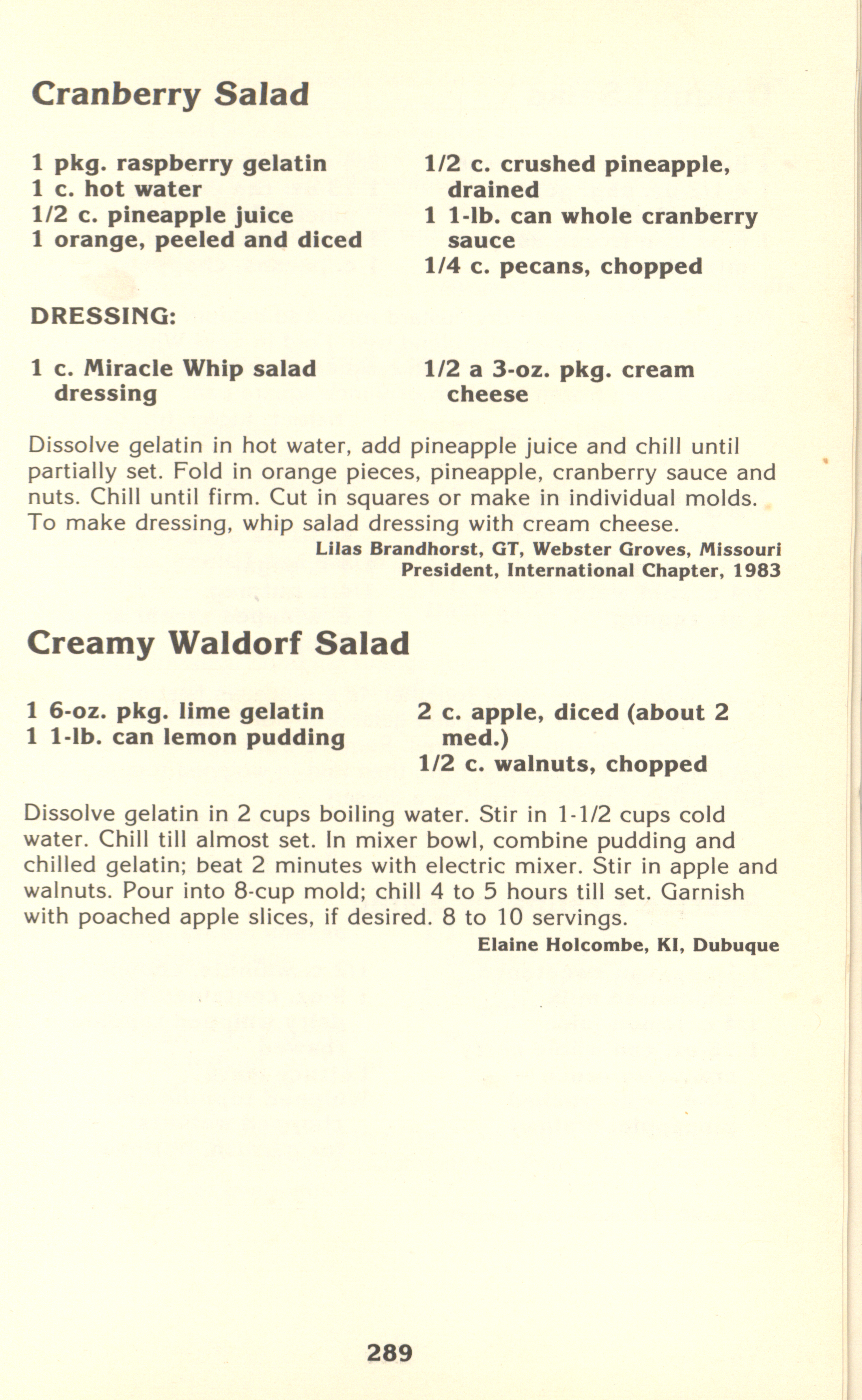 Cranberry Salad

1 pkg. raspberry gelatin
1 c. hot water
1/2 c. pineapple juice
1 orange, peeled and diced

1/2 c. crushed pineapple, drained
1 1-lb. can whole cranberry sauce
1/4 c. pecans, chopped

DRESSING:

1 c. Miracle Whip salad dressing

1/2 a 3-oz. pkg. cream cheese

Dissolve gelatin in hot water, add pineapple juice and chill until partially set. Fold in orange pieces, pineapple, cranberry sauce and nuts. Chill until firm. Cut in squares or make in individual molds. To make dressing, whip salad dressing with cream cheese.

Lilas Brandhorst, GT, Webster Groves, Missouri
President, International Chapter, 1983

Creamy Waldorf Salad

1 6-oz. pkg. lime gelatin
1 1-lb. can lemon pudding

2 c. apple, diced (about 2 med.)
1/2 c. walnuts, chopped

Dissolve gelatin in 2 cups boiling water. Stir in 1-1/2 cups cold water. Chill till almost set. In mixer bowl, combine pudding and chilled gelatin; beat 2 minutes with electric mixer. Stir in apple and walnuts. Pour into 8-cup mold; chill 4 to 5 hours till set. Garnish with poached apple slices, if desired. 8 to 10 servings.

Elaine Holcombe, KI, Dubuque

289